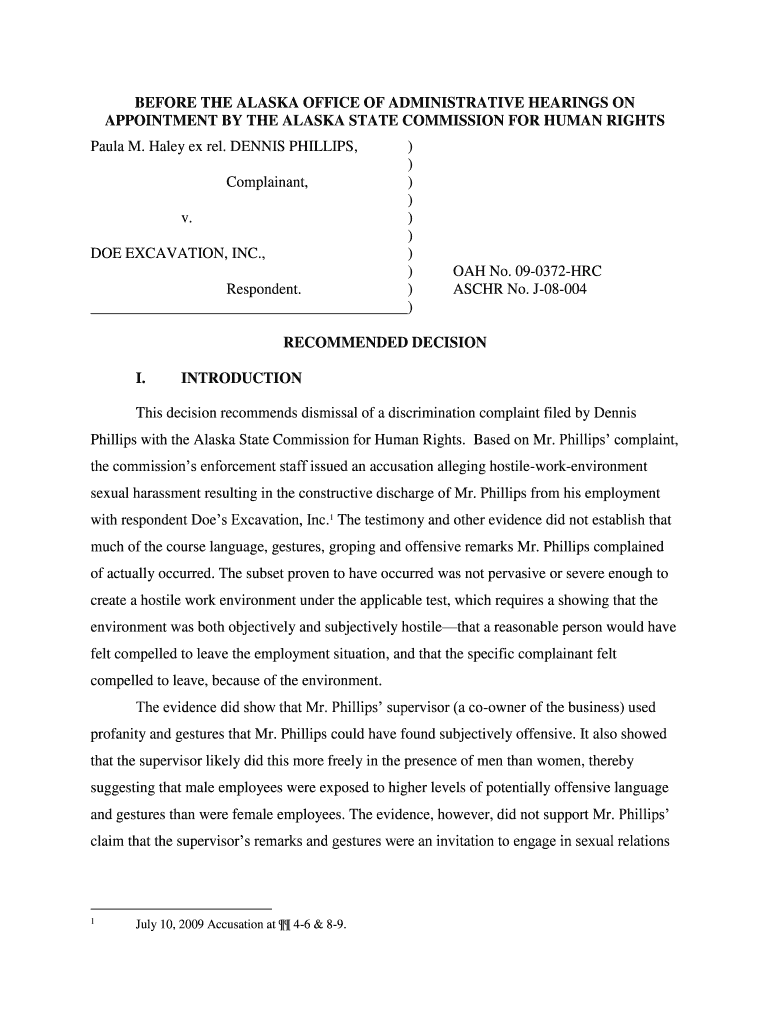 BEFORE THE ALASKA OFFICE OF ADMINISTRATIVE HEARINGS ON APPOINTMENT BY THE ALASKA STATE COMMISSION FOR HUMAN RIGHTS

Paula M. Haley ex rel. DENNIS PHILLIPS, )
)
Complainant, )
)
v. )
)
DOE EXCAVATION, INC., )
) OAH No. 09-0372-HRC
Respondent. ) ASCHR No. J-08-004
)

RECOMMENDED DECISION

I. INTRODUCTION

This decision recommends dismissal of a discrimination complaint filed by Dennis Phillips with the Alaska State Commission for Human Rights. Based on Mr. Phillips' complaint, the commission's enforcement staff issued an accusation alleging hostile-work-environment sexual harassment resulting in the constructive discharge of Mr. Phillips from his employment with respondent Doe's Excavation, Inc.$^1$ The testimony and other evidence did not establish that much of the course language, gestures, groping and offensive remarks Mr. Phillips complained of actually occurred. The subset proven to have occurred was not pervasive or severe enough to create a hostile work environment under the applicable test, which requires a showing that the environment was both objectively and subjectively hostile—that a reasonable person would have felt compelled to leave the employment situation, and that the specific complainant felt compelled to leave, because of the environment.

The evidence did show that Mr. Phillips' supervisor (a co-owner of the business) used profanity and gestures that Mr. Phillips could have found subjectively offensive. It also showed that the supervisor likely did this more freely in the presence of men than women, thereby suggesting that male employees were exposed to higher levels of potentially offensive language and gestures than were female employees. The evidence, however, did not support Mr. Phillips' claim that the supervisor's remarks and gestures were an invitation to engage in sexual relations

$^1$ July 10, 2009 Accusation at ¶¶ 4-6 & 8-9.